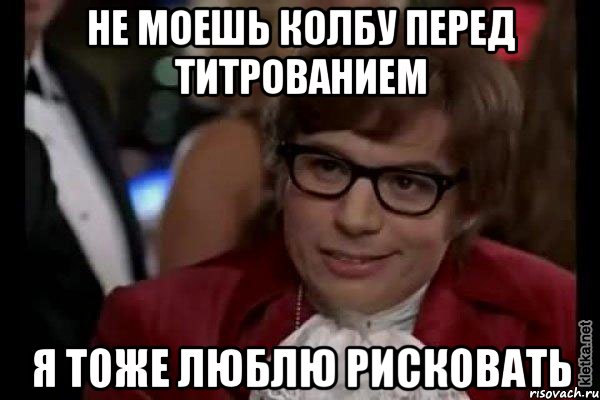 НЕ МОЕШЬ КОЛБУ ПЕРЕД ТИТРОВАНИЕМ

Я ТОЖЕ ЛЮБЛЮ РИСКОВАТЬ

kletka.net
risovach.ru